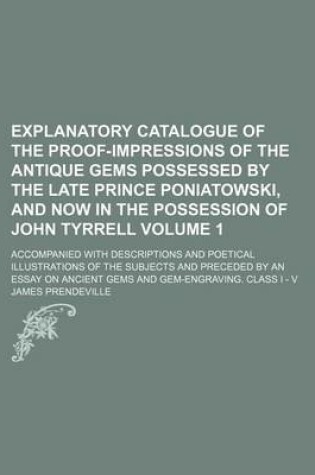 EXPLANATORY CATALOGUE OF THE PROOF-IMPRESSIONS OF THE ANTIQUE GEMS POSSESSED BY THE LATE PRINCE PONIATOWSKI, AND NOW IN THE POSSESSION OF JOHN TYRRELL VOLUME 1

ACCOMPANIED WITH DESCRIPTIONS AND POETICAL ILLUSTRATIONS OF THE SUBJECTS AND PRECEDED BY AN ESSAY ON ANCIENT GEMS AND GEM-ENGRAVING. CLASS I - V

JAMES PRENDEVILLE